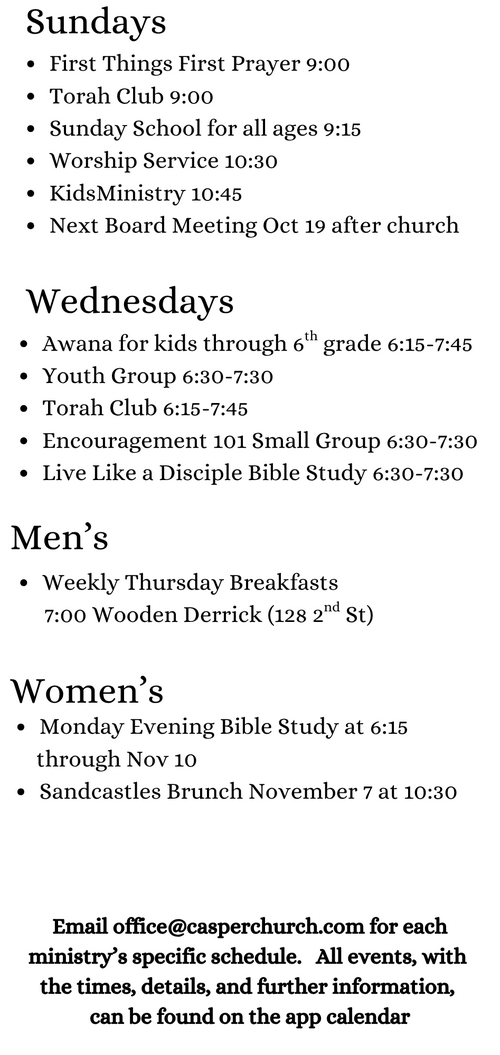 Sundays

- First Things First Prayer 9:00
- Torah Club 9:00
- Sunday School for all ages 9:15
- Worship Service 10:30
- KidsMinistry 10:45
- Next Board Meeting Oct 19 after church

Wednesdays

- Awana for kids through 6$^{th}$ grade 6:15-7:45
- Youth Group 6:30-7:30
- Torah Club 6:15-7:45
- Encouragement 101 Small Group 6:30-7:30
- Live Like a Disciple Bible Study 6:30-7:30

Men's

- Weekly Thursday Breakfasts 7:00 Wooden Derrick (128 2$^{nd}$ St)

Women's

- Monday Evening Bible Study at 6:15 through Nov 10
- Sandcastles Brunch November 7 at 10:30

Email office@casperchurch.com for each ministry's specific schedule. All events, with the times, details, and further information, can be found on the app calendar